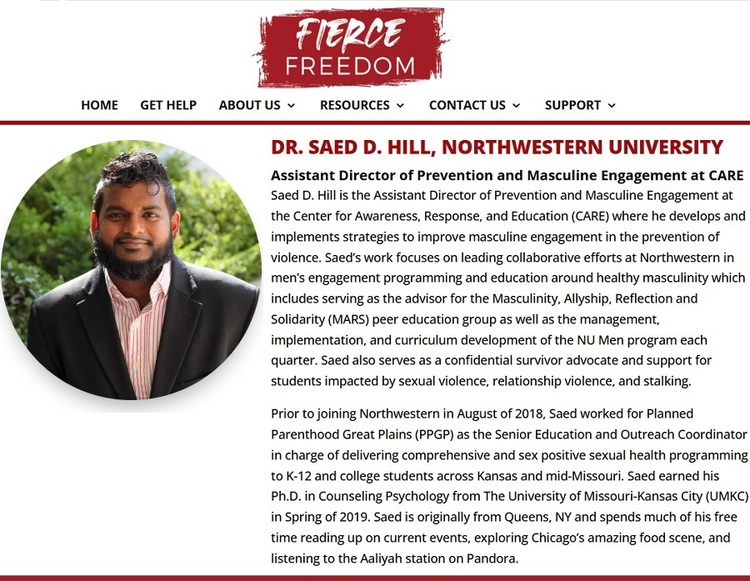 FIERCE FREEDOM

HOME GET HELP ABOUT US RESOURCES CONTACT US SUPPORT

DR. SAED D. HILL, NORTHWESTERN UNIVERSITY

Assistant Director of Prevention and Masculine Engagement at CARE

Saed D. Hill is the Assistant Director of Prevention and Masculine Engagement at the Center for Awareness, Response, and Education (CARE) where he develops and implements strategies to improve masculine engagement in the prevention of violence. Saed's work focuses on leading collaborative efforts at Northwestern in men's engagement programming and education around healthy masculinity which includes serving as the advisor for the Masculinity, Allyship, Reflection and Solidarity (MARS) peer education group as well as the management, implementation, and curriculum development of the NU Men program each quarter. Saed also serves as a confidential survivor advocate and support for students impacted by sexual violence, relationship violence, and stalking.

Prior to joining Northwestern in August of 2018, Saed worked for Planned Parenthood Great Plains (PPGP) as the Senior Education and Outreach Coordinator in charge of delivering comprehensive and sex positive sexual health programming to K-12 and college students across Kansas and mid-Missouri. Saed earned his Ph.D. in Counseling Psychology from The University of Missouri-Kansas City (UMKC) in Spring of 2019. Saed is originally from Queens, NY and spends much of his free time reading up on current events, exploring Chicago's amazing food scene, and listening to the Aaliyah station on Pandora.